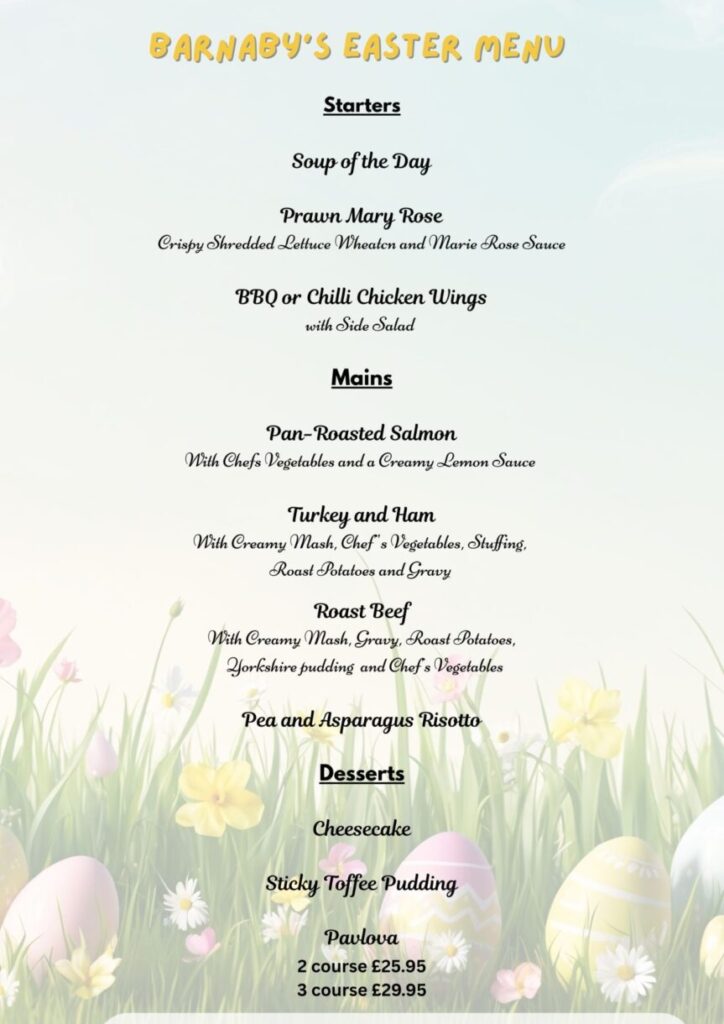 BARNABY'S EASTER MENU

Starters

Soup of the Day

Prawn Mary Rose
Crispy Shredded Lettuce Wheatcn and Marie Rose Sauce

BBQ or Chilli Chicken Wings
with Side Salad

Mains

Pan-Roasted Salmon
With Chefs Vegetables and a Creamy Lemon Sauce

Turkey and Ham
With Creamy Mash, Chef's Vegetables, Stuffing, Roast Potatoes and Gravy

Roast Beef
With Creamy Mash, Gravy, Roast Potatoes, Yorkshire pudding and Chef's Vegetables

Pea and Asparagus Risotto

Desserts

Cheesecake

Sticky Toffee Pudding

Pavlova
2 course £25.95
3 course £29.95